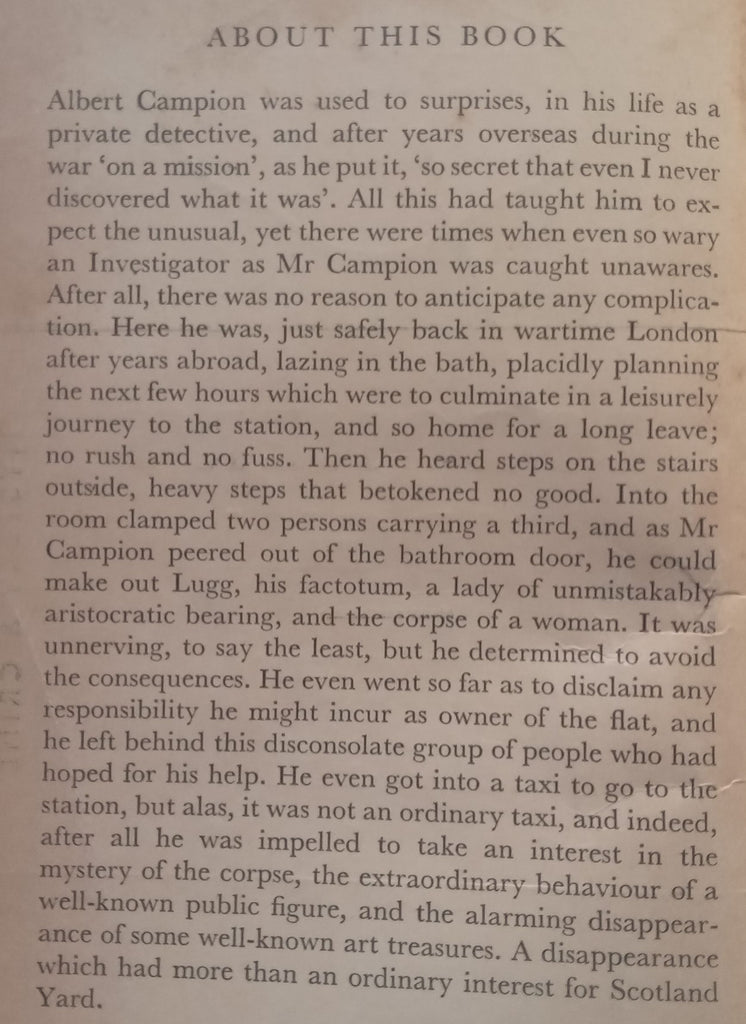 ABOUT THIS BOOK

Albert Campion was used to surprises, in his life as a private detective, and after years overseas during the war 'on a mission', as he put it, 'so secret that even I never discovered what it was'. All this had taught him to expect the unusual, yet there were times when even so wary an Investigator as Mr Campion was caught unawares. After all, there was no reason to anticipate any complication. Here he was, just safely back in wartime London after years abroad, lazing in the bath, placidly planning the next few hours which were to culminate in a leisurely journey to the station, and so home for a long leave; no rush and no fuss. Then he heard steps on the stairs outside, heavy steps that betokened no good. Into the room clamped two persons carrying a third, and as Mr Campion peered out of the bathroom door, he could make out Lugg, his factotum, a lady of unmistakably aristocratic bearing, and the corpse of a woman. It was unnerving, to say the least, but he determined to avoid the consequences. He even went so far as to disclaim any responsibility he might incur as owner of the flat, and he left behind this disconsolate group of people who had hoped for his help. He even got into a taxi to go to the station, but alas, it was not an ordinary taxi, and indeed, after all he was impelled to take an interest in the mystery of the corpse, the extraordinary behaviour of a well-known public figure, and the alarming disappearance of some well-known art treasures. A disappearance which had more than an ordinary interest for Scotland Yard.